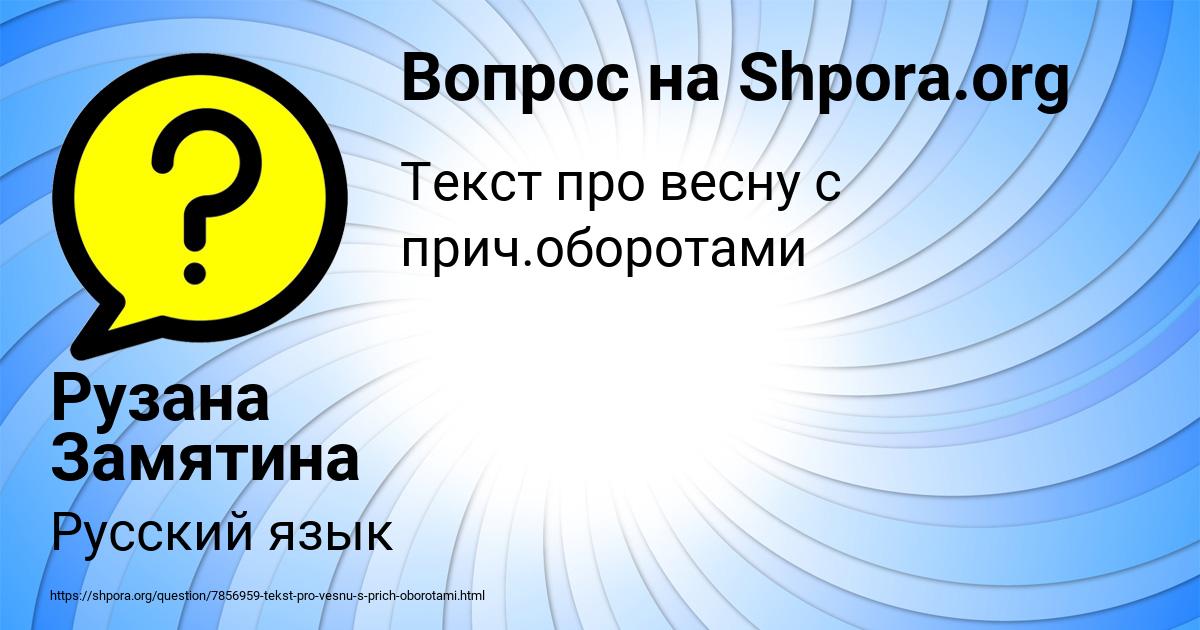 Вопрос на Shpora.org

Текст про весну с прич.оборотами

Рузана Замятина

Русский язык

https://shpora.org/question/7856959-tekst-pro-vesnu-s-prich-oborotami.html